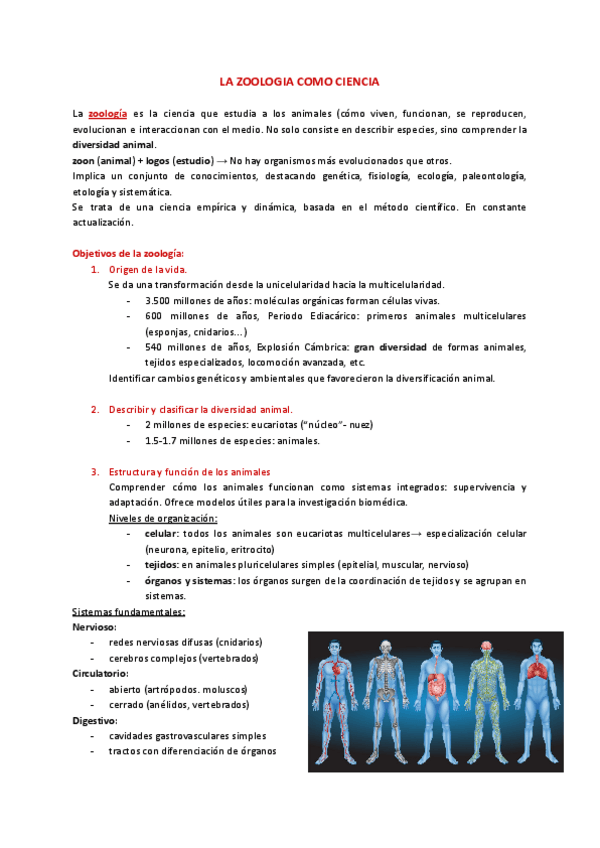 LA ZOOLOGIA COMO CIENCIA

La zoología es la ciencia que estudia a los animales (cómo viven, funcionan, se reproducen, evolucionan e interaccionan con el medio. No solo consiste en describir especies, sino comprender la diversidad animal.
zoon (animal) + logos (estudio) → No hay organismos más evolucionados que otros.
Implica un conjunto de conocimientos, destacando genética, fisiología, ecología, paleontología, etología y sistemática.
Se trata de una ciencia empírica y dinámica, basada en el método científico. En constante actualización.

Objetivos de la zoología:
1. Origen de la vida.
Se da una transformación desde la unicelularidad hacia la multicelularidad.
- 3.500 millones de años: moléculas orgánicas forman células vivas.
- 600 millones de años, Periodo Ediacárico: primeros animales multicelulares (esponjas, cnidarios...)
- 540 millones de años, Explosión Cámbrica: gran diversidad de formas animales, tejidos especializados, locomoción avanzada, etc.
Identificar cambios genéticos y ambientales que favorecieron la diversificación animal.

2. Describir y clasificar la diversidad animal.
- 2 millones de especies: eucariotas ("núcleo"- nuez)
- 1.5-1.7 millones de especies: animales.

3. Estructura y función de los animales
Comprender cómo los animales funcionan como sistemas integrados: supervivencia y adaptación. Ofrece modelos útiles para la investigación biomédica.
Niveles de organización:
- celular: todos los animales son eucariotas multicelulares→ especialización celular (neurona, epitelio, eritrocito)
- tejidos: en animales pluricelulares simples (epitelial, muscular, nervioso)
- órganos y sistemas: los órganos surgen de la coordinación de tejidos y se agrupan en sistemas.
Sistemas fundamentales:
Nervioso:
- redes nerviosas difusas (cnidarios)
- cerebros complejos (vertebrados)
Circulatorio:
- abierto (artrópodos. moluscos)
- cerrado (anélidos, vertebrados)
Digestivo:
- cavidades gastrovasculares simples
- tractos con diferenciación de órganos